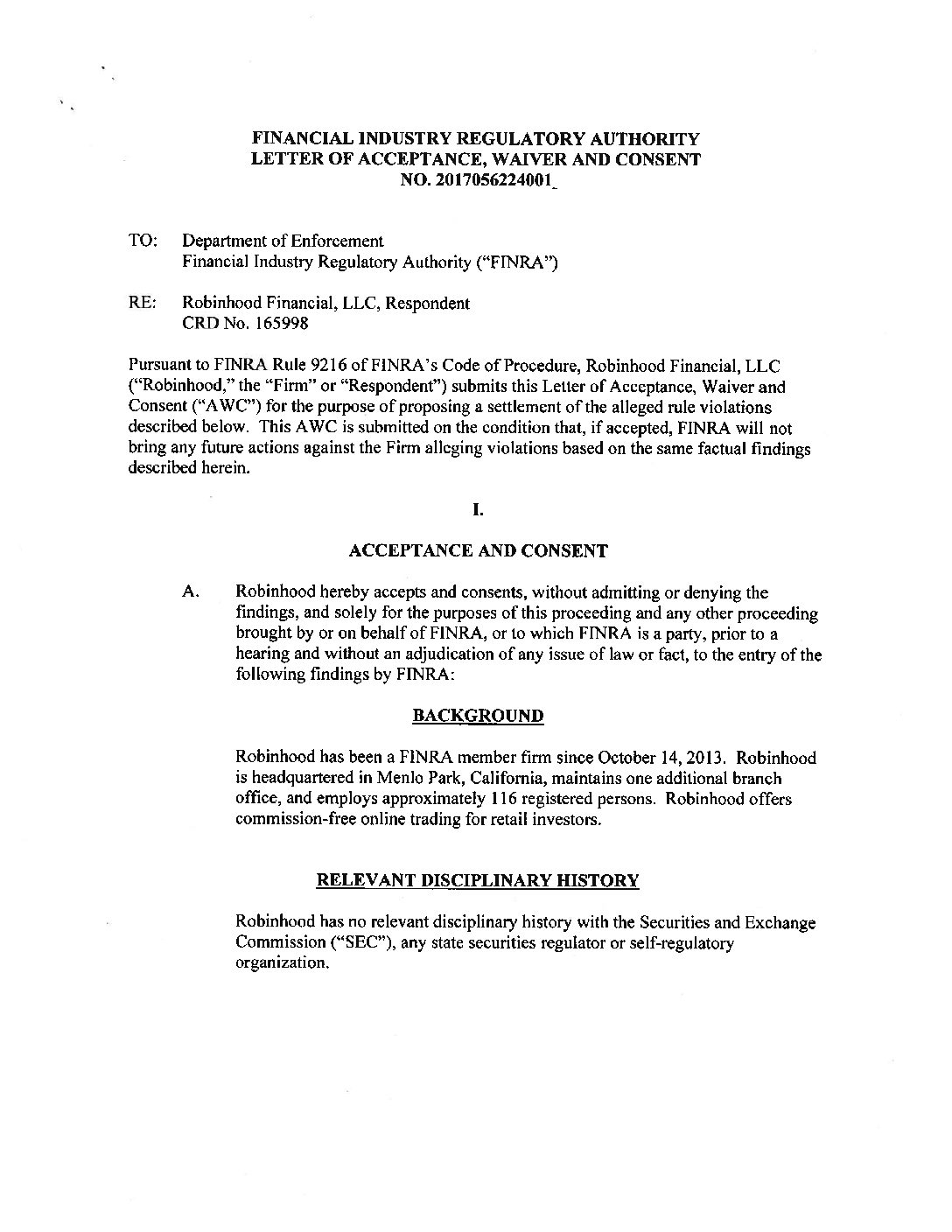 FINANCIAL INDUSTRY REGULATORY AUTHORITY
LETTER OF ACCEPTANCE, WAIVER AND CONSENT
NO. 2017056224001

TO: Department of Enforcement
Financial Industry Regulatory Authority ("FINRA")

RE: Robinhood Financial, LLC, Respondent
CRD No. 165998

Pursuant to FINRA Rule 9216 of FINRA's Code of Procedure, Robinhood Financial, LLC ("Robinhood," the "Firm" or "Respondent") submits this Letter of Acceptance, Waiver and Consent ("AWC") for the purpose of proposing a settlement of the alleged rule violations described below. This AWC is submitted on the condition that, if accepted, FINRA will not bring any future actions against the Firm alleging violations based on the same factual findings described herein.

I.

ACCEPTANCE AND CONSENT

A. Robinhood hereby accepts and consents, without admitting or denying the findings, and solely for the purposes of this proceeding and any other proceeding brought by or on behalf of FINRA, or to which FINRA is a party, prior to a hearing and without an adjudication of any issue of law or fact, to the entry of the following findings by FINRA:

BACKGROUND

Robinhood has been a FINRA member firm since October 14, 2013. Robinhood is headquartered in Menlo Park, California, maintains one additional branch office, and employs approximately 116 registered persons. Robinhood offers commission-free online trading for retail investors.

RELEVANT DISCIPLINARY HISTORY

Robinhood has no relevant disciplinary history with the Securities and Exchange Commission ("SEC"), any state securities regulator or self-regulatory organization.